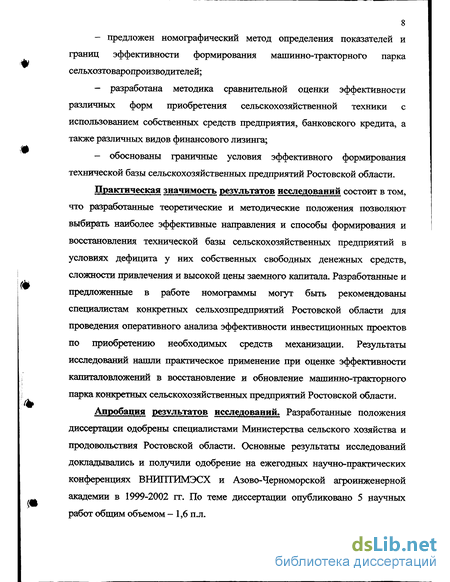 8

– предложен номографический метод определения показателей и границ эффективности формирования машинно-тракторного парка сельхозтоваропроизводителей;

– разработана методика сравнительной оценки эффективности различных форм приобретения сельскохозяйственной техники с использованием собственных средств предприятия, банковского кредита, а также различных видов финансового лизинга;

– обоснованы граничные условия эффективного формирования технической базы сельскохозяйственных предприятий Ростовской области.

Практическая значимость результатов исследований состоит в том, что разработанные теоретические и методические положения позволяют выбирать наиболее эффективные направления и способы формирования и восстановления технической базы сельскохозяйственных предприятий в условиях дефицита у них собственных свободных денежных средств, сложности привлечения и высокой цены заемного капитала. Разработанные и предложенные в работе номограммы могут быть рекомендованы специалистам конкретных сельхозпредприятий Ростовской области для проведения оперативного анализа эффективности инвестиционных проектов по приобретению необходимых средств механизации. Результаты исследований нашли практическое применение при оценке эффективности капиталовложений в восстановление и обновление машинно-тракторного парка конкретных сельскохозяйственных предприятий Ростовской области.

Апробация результатов исследований. Разработанные положения диссертации одобрены специалистами Министерства сельского хозяйства и продовольствия Ростовской области. Основные результаты исследований докладывались и получили одобрение на ежегодных научно-практических конференциях ВНИПТИМЭСХ и Азово-Черноморской агроинженерной академии в 1999-2002 гг. По теме диссертации опубликовано 5 научных работ общим объемом – 1,6 п.л.

dsLib.net
библиотека диссертаций